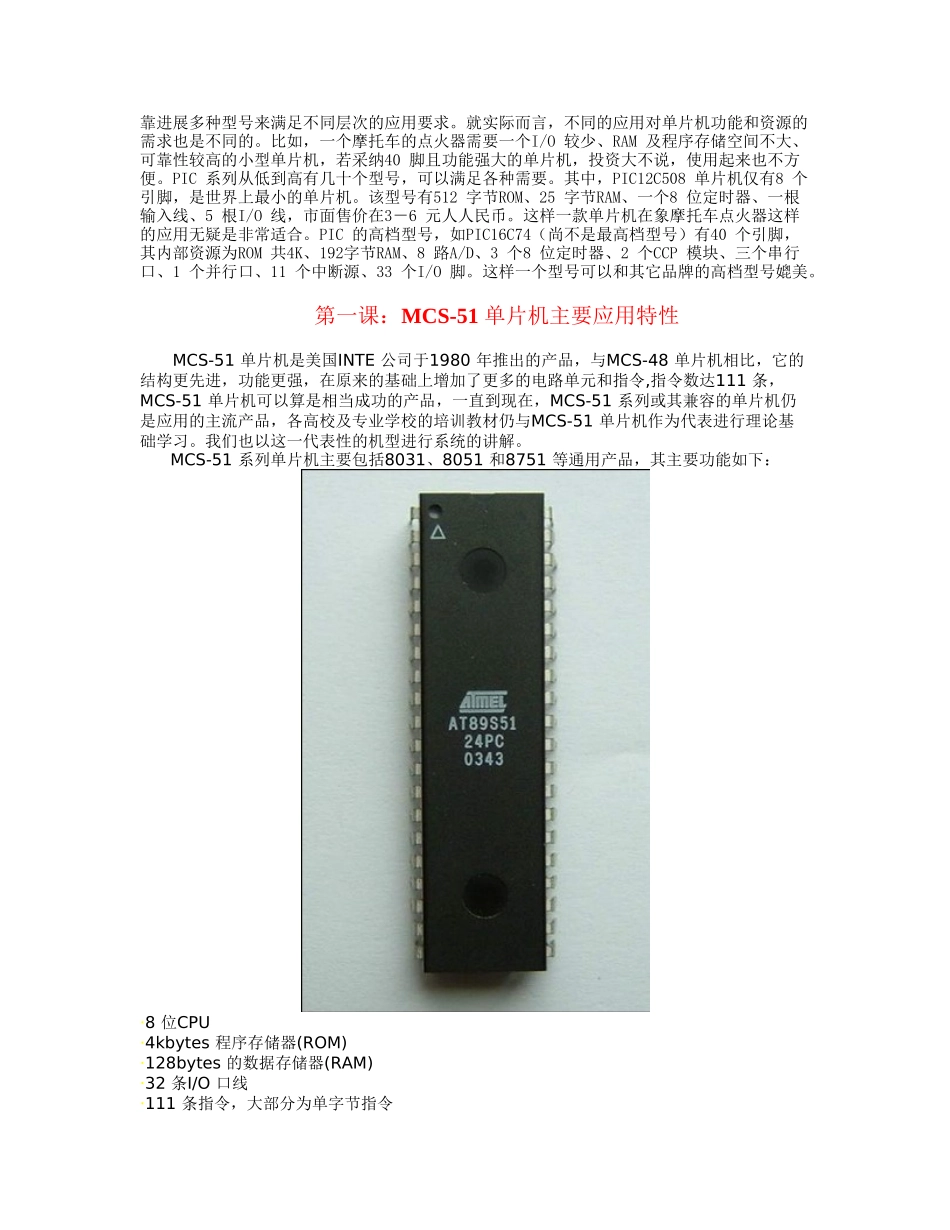 靠进展多种型号来满足不同层次的应用要求。就实际而言，不同的应用对单片机功能和资源的需求也是不同的。比如，一个摩托车的点火器需要一个I/O 较少、RAM 及程序存储空间不大、可靠性较高的小型单片机，若采纳40 脚且功能强大的单片机，投资大不说，使用起来也不方便。PIC 系列从低到高有几十个型号，可以满足各种需要。其中，PIC12C508 单片机仅有8 个引脚，是世界上最小的单片机。该型号有512 字节ROM、25 字节RAM、一个8 位定时器、一根输入线、5 根I/O 线，市面售价在3－6 元人人民币。这样一款单片机在象摩托车点火器这样的应用无疑是非常适合。PIC 的高档型号，如PIC16C74（尚不是最高档型号）有40 个引脚，其内部资源为ROM 共4K、192字节RAM、8 路A/D、3 个8 位定时器、2 个CCP 模块、三个串行口、1 个并行口、11 个中断源、33 个I/O 脚。这样一个型号可以和其它品牌的高档型号媲美。

第一课：MCS-51 单片机主要应用特性

MCS-51 单片机是美国INTE 公司于1980 年推出的产品，与MCS-48 单片机相比，它的结构更先进，功能更强，在原来的基础上增加了更多的电路单元和指令,指令数达111 条，MCS-51 单片机可以算是相当成功的产品，一直到现在，MCS-51 系列或其兼容的单片机仍是应用的主流产品，各高校及专业学校的培训教材仍与MCS-51 单片机作为代表进行理论基础学习。我们也以这一代表性的机型进行系统的讲解。

MCS-51 系列单片机主要包括8031、8051 和8751 等通用产品，其主要功能如下：

ATMEL
AT89S51
24PC
0343

8 位CPU
4kbytes 程序存储器(ROM)
128bytes 的数据存储器(RAM)
32 条I/O 口线
111 条指令，大部分为单字节指令